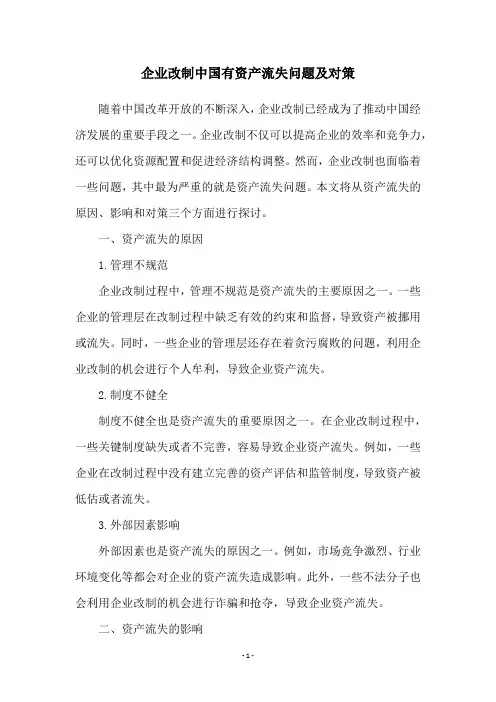 企业改制中国有资产流失问题及对策

随着中国改革开放的不断深入，企业改制已经成为了推动中国经济发展的重要手段之一。企业改制不仅可以提高企业的效率和竞争力，还可以优化资源配置和促进经济结构调整。然而，企业改制也面临着一些问题，其中最为严重的就是资产流失问题。本文将从资产流失的原因、影响和对策三个方面进行探讨。

一、资产流失的原因

1. 管理不规范

企业改制过程中，管理不规范是资产流失的主要原因之一。一些企业的管理层在改制过程中缺乏有效的约束和监督，导致资产被挪用或流失。同时，一些企业的管理层还存在着贪污腐败的问题，利用企业改制的机会进行个人牟利，导致企业资产流失。

2. 制度不健全

制度不健全也是资产流失的重要原因之一。在企业改制过程中，一些关键制度缺失或者不完善，容易导致企业资产流失。例如，一些企业在改制过程中没有建立完善的资产评估和监管制度，导致资产被低估或者流失。

3. 外部因素影响

外部因素也是资产流失的原因之一。例如，市场竞争激烈、行业环境变化等都会对企业的资产流失造成影响。此外，一些不法分子也会利用企业改制的机会进行诈骗和抢夺，导致企业资产流失。

二、资产流失的影响

- 1 -